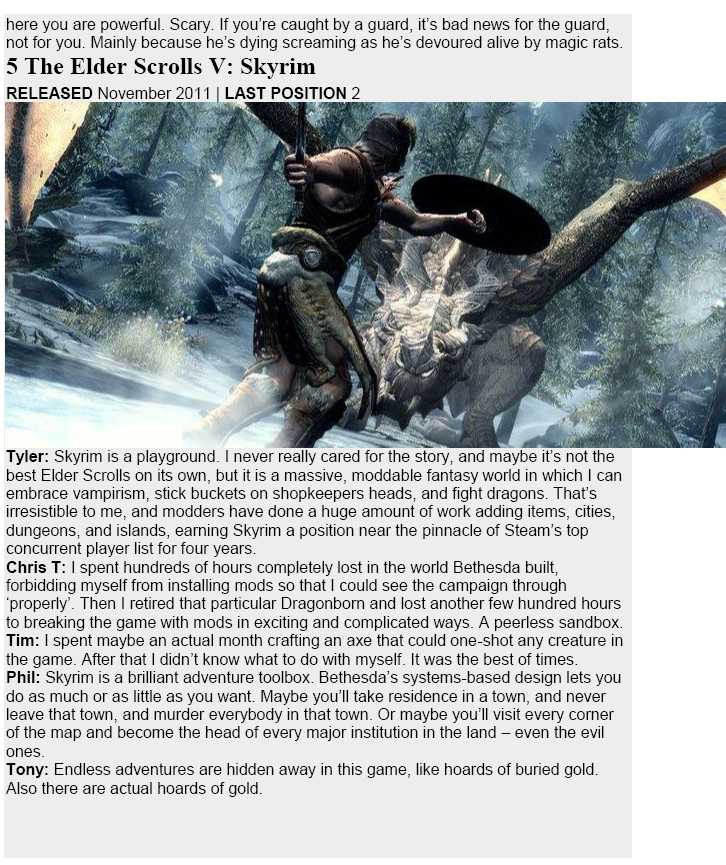 here you are powerful. Scary. If you're caught by a guard, it's bad news for the guard, not for you. Mainly because he's dying screaming as he's devoured alive by magic rats.

5 The Elder Scrolls V: Skyrim

RELEASED November 2011 | LAST POSITION 2

Tyler: Skyrim is a playground. I never really cared for the story, and maybe it's not the best Elder Scrolls on its own, but it is a massive, moddable fantasy world in which I can embrace vampirism, stick buckets on shopkeepers heads, and fight dragons. That's irresistible to me, and modders have done a huge amount of work adding items, cities, dungeons, and islands, earning Skyrim a position near the pinnacle of Steam's top concurrent player list for four years.

Chris T: I spent hundreds of hours completely lost in the world Bethesda built, forbidding myself from installing mods so that I could see the campaign through 'properly'. Then I retired that particular Dragonborn and lost another few hundred hours to breaking the game with mods in exciting and complicated ways. A peerless sandbox.

Tim: I spent maybe an actual month crafting an axe that could one-shot any creature in the game. After that I didn't know what to do with myself. It was the best of times.

Phil: Skyrim is a brilliant adventure toolbox. Bethesda's systems-based design lets you do as much or as little as you want. Maybe you'll take residence in a town, and never leave that town, and murder everybody in that town. Or maybe you'll visit every corner of the map and become the head of every major institution in the land – even the evil ones.

Tony: Endless adventures are hidden away in this game, like hoards of buried gold. Also there are actual hoards of gold.